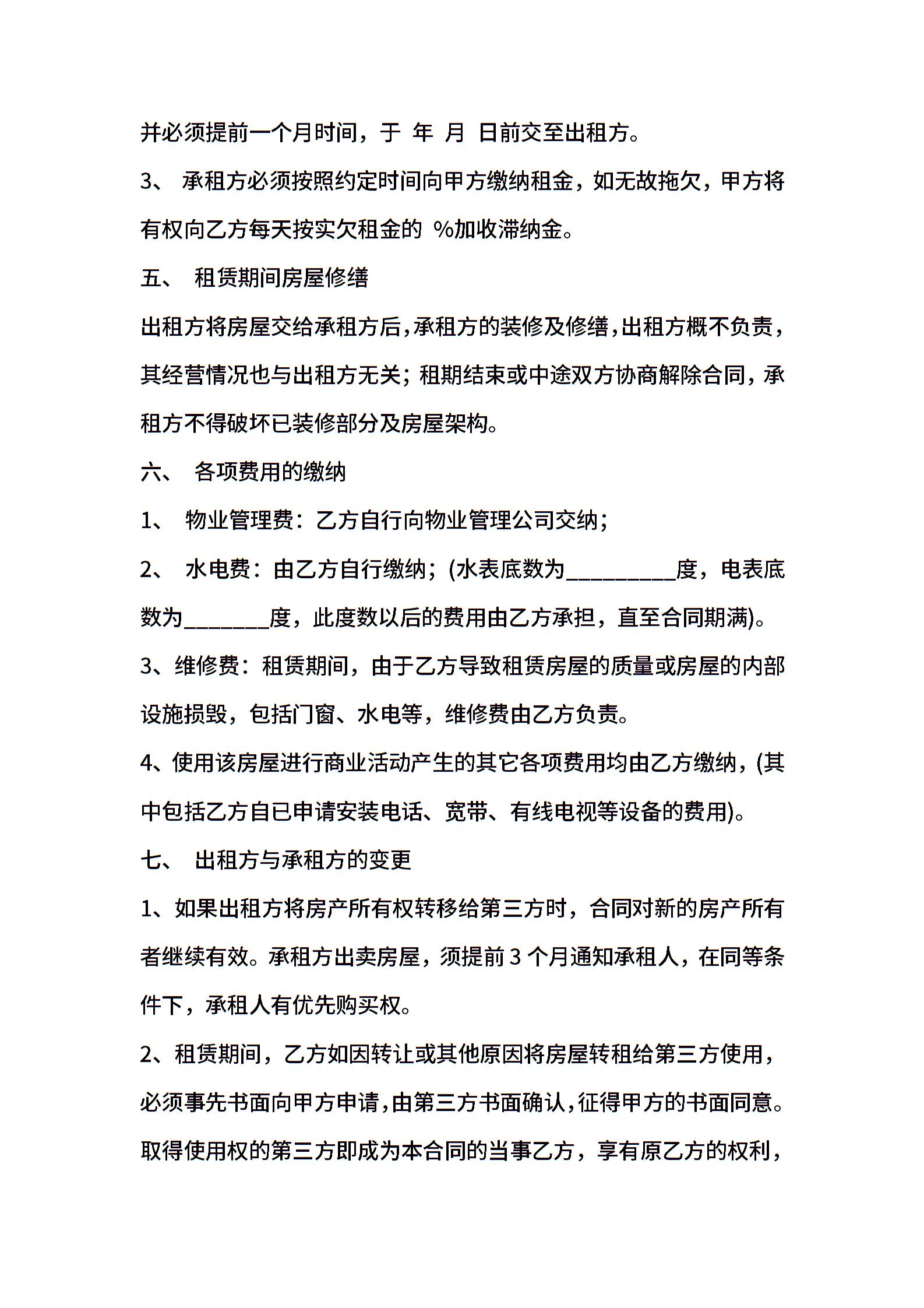 并必须提前一个月时间，于 年 月 日前交至出租方。

3、 承租方必须按照约定时间向甲方缴纳租金，如无故拖欠，甲方将有权向乙方每天按实欠租金的 %加收滞纳金。

五、 租赁期间房屋修缮

出租方将房屋交给承租方后，承租方的装修及修缮，出租方概不负责，其经营情况也与出租方无关；租期结束或中途双方协商解除合同，承租方不得破坏已装修部分及房屋架构。

六、 各项费用的缴纳

1、 物业管理费：乙方自行向物业管理公司交纳；

2、 水电费：由乙方自行缴纳；(水表底数为__________度，电表底数为________度，此度数以后的费用由乙方承担，直至合同期满)。

3、维修费：租赁期间，由于乙方导致租赁房屋的质量或房屋的内部设施损毁，包括门窗、水电等，维修费由乙方负责。

4、使用该房屋进行商业活动产生的其它各项费用均由乙方缴纳，(其中包括乙方自已申请安装电话、宽带、有线电视等设备的费用)。

七、 出租方与承租方的变更

1、如果出租方将房产所有权转移给第三方时，合同对新的房产所有者继续有效。承租方出卖房屋，须提前 3 个月通知承租人，在同等条件下，承租人有优先购买权。

2、租赁期间，乙方如因转让或其他原因将房屋转租给第三方使用，必须事先书面向甲方申请，由第三方书面确认，征得甲方的书面同意。取得使用权的第三方即成为本合同的当事乙方，享有原乙方的权利，